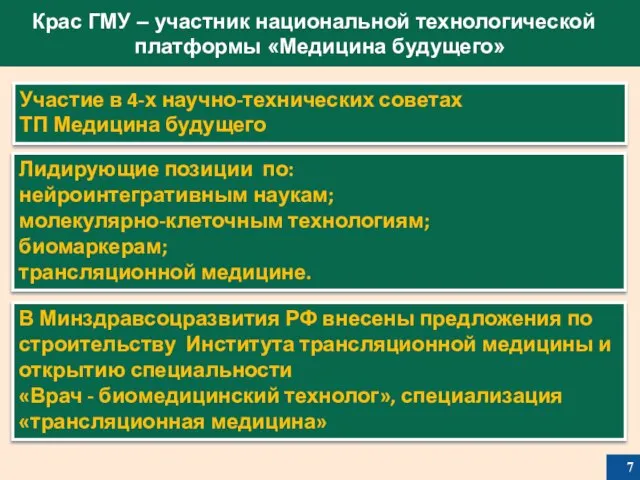 Крас ГМУ – участник национальной технологической платформы «Медицина будущего»

Участие в 4-х научно-технических советах
ТП Медицина будущего

Лидирующие позиции по:
нейроинтегративным наукам;
молекулярно-клеточным технологиям;
биомаркерам;
трансляционной медицине.

В Минздравсоцразвития РФ внесены предложения по строительству Института трансляционной медицины и открытию специальности
«Врач - биомедицинский технолог», специализация «трансляционная медицина»

7